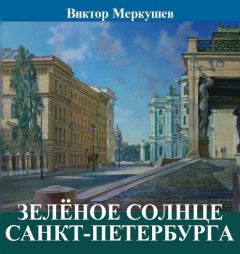 Виктор Меркушев

ЗЕЛЁНОЕ СОЛНЦЕ САНКТ-ПЕТЕРБУРГА